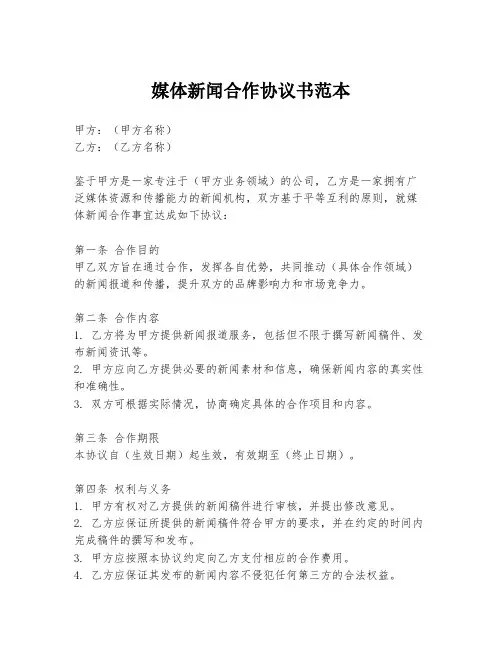 媒体新闻合作协议书范本

甲方：（甲方名称）
乙方：（乙方名称）

鉴于甲方是一家专注于（甲方业务领域）的公司，乙方是一家拥有广泛媒体资源和传播能力的新闻机构，双方基于平等互利的原则，就媒体新闻合作事宜达成如下协议：

第一条 合作目的
甲乙双方旨在通过合作，发挥各自优势，共同推动（具体合作领域）的新闻报道和传播，提升双方的品牌影响力和市场竞争力。

第二条 合作内容
1. 乙方将为甲方提供新闻报道服务，包括但不限于撰写新闻稿件、发布新闻资讯等。
2. 甲方应向乙方提供必要的新闻素材和信息，确保新闻内容的真实性和准确性。
3. 双方可根据实际情况，协商确定具体的合作项目和内容。

第三条 合作期限
本协议自（生效日期）起生效，有效期至（终止日期）。

第四条 权利与义务
1. 甲方有权对乙方提供的新闻稿件进行审核，并提出修改意见。
2. 乙方应保证所提供的新闻稿件符合甲方的要求，并在约定的时间内完成稿件的撰写和发布。
3. 甲方应按照本协议约定向乙方支付相应的合作费用。
4. 乙方应保证其发布的新闻内容不侵犯任何第三方的合法权益。